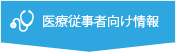 医療従事者向け情報